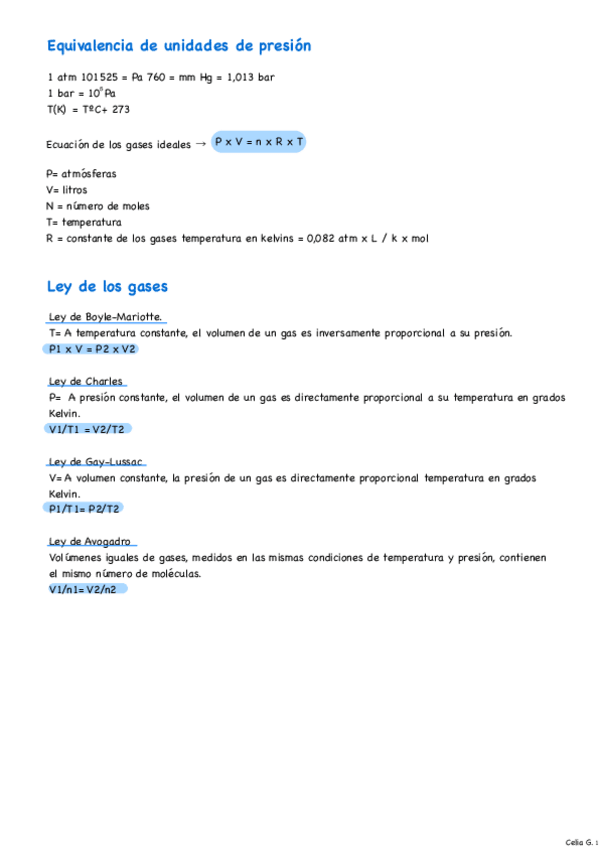 Equivalencia de unidades de presión

1 atm 101525 = Pa 760 = mm Hg = 1,013 bar
1 bar = $10^5$ Pa
T(K) = TºC+ 273

Ecuación de los gases ideales → P x V = n x R x T

P= atmósferas
V= litros
N = número de moles
T= temperatura
R = constante de los gases temperatura en kelvins = 0,082 atm x L / k x mol

Ley de los gases

Ley de Boyle-Mariotte.
T= A temperatura constante, el volumen de un gas es inversamente proporcional a su presión.
P1 x V = P2 x V2

Ley de Charles
P= A presión constante, el volumen de un gas es directamente proporcional a su temperatura en grados Kelvin.
V1/T1 = V2/T2

Ley de Gay-Lussac
V= A volumen constante, la presión de un gas es directamente proporcional temperatura en grados Kelvin.
P1/T1= P2/T2

Ley de Avogadro
Volúmenes iguales de gases, medidos en las mismas condiciones de temperatura y presión, contienen el mismo número de moléculas.
V1/n1= V2/n2

Celia G. 1